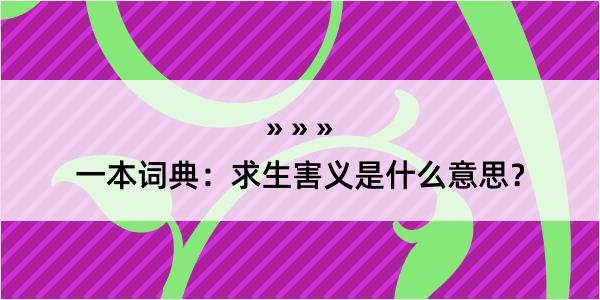 » » »

一本词典：求生害义是什么意思？